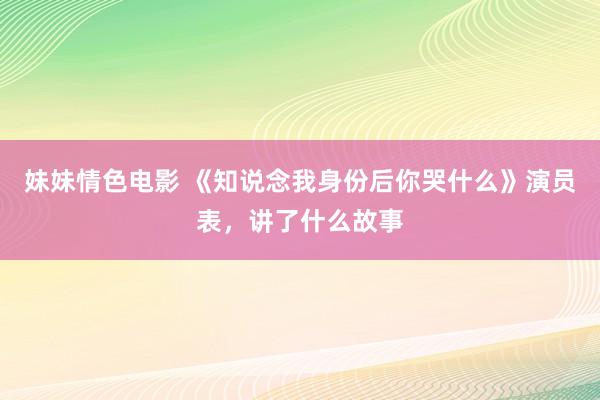 妹妹情色电影 《知说念我身份后你哭什么》演员表，讲了什么故事